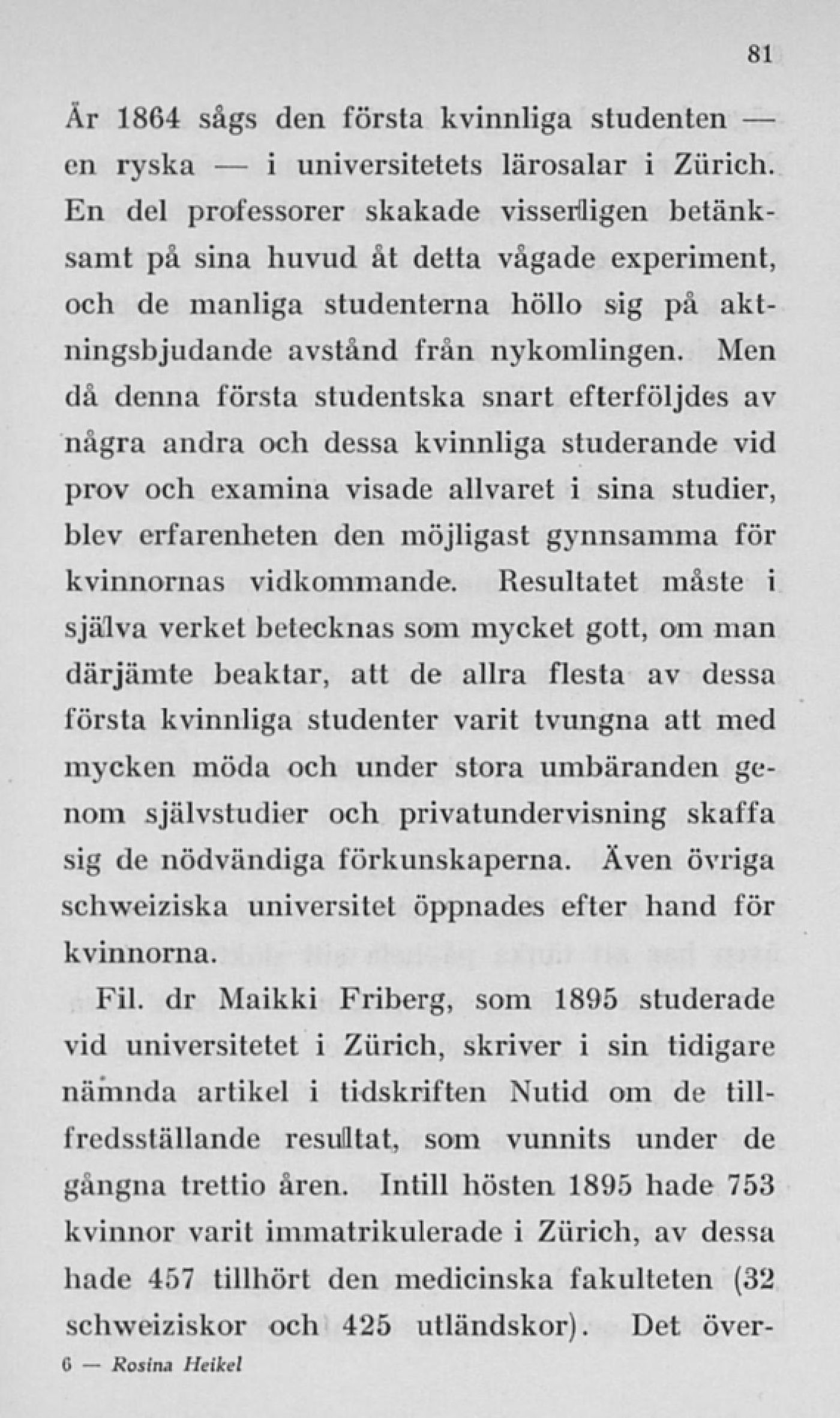 81

År 1864 sågs den första kvinnliga studenten — en ryska — i universitetets lärosalar i Zürich. En del professorer skakade visserligen betänksamt på sina huvud åt detta vågade experiment, och de manliga studenterna höllo sig på aktningsbjudande avstånd från nykomlingen. Men då denna första studentska snart efterföljdes av några andra och dessa kvinnliga studerande vid prov och examina visade allvaret i sina studier, blev erfarenheten den möjligast gynnsamma för kvinnornas vidkommande. Resultatet måste i själva verket betecknas som mycket gott, om man därjämte beaktar, att de allra flesta av dessa första kvinnliga studenter varit tvungna att med mycken möda och under stora umbäranden genom självstudier och privatundervisning skaffa sig de nödvändiga förkunskaperna. Även övriga schweiziska universitet öppnades efter hand för kvinnorna.

Fil. dr Maikki Friberg, som 1895 studerade vid universitetet i Zürich, skriver i sin tidigare nämnda artikel i tidskriften Nutid om de tillfredsställande resultat, som vunnits under de gångna trettio åren. Intill hösten 1895 hade 753 kvinnor varit immatrikulerade i Zürich, av dessa hade 457 tillhört den medicinska fakulteten (32 schweiziskor och 425 utländskor). Det över-

6 — Rosina Heikel